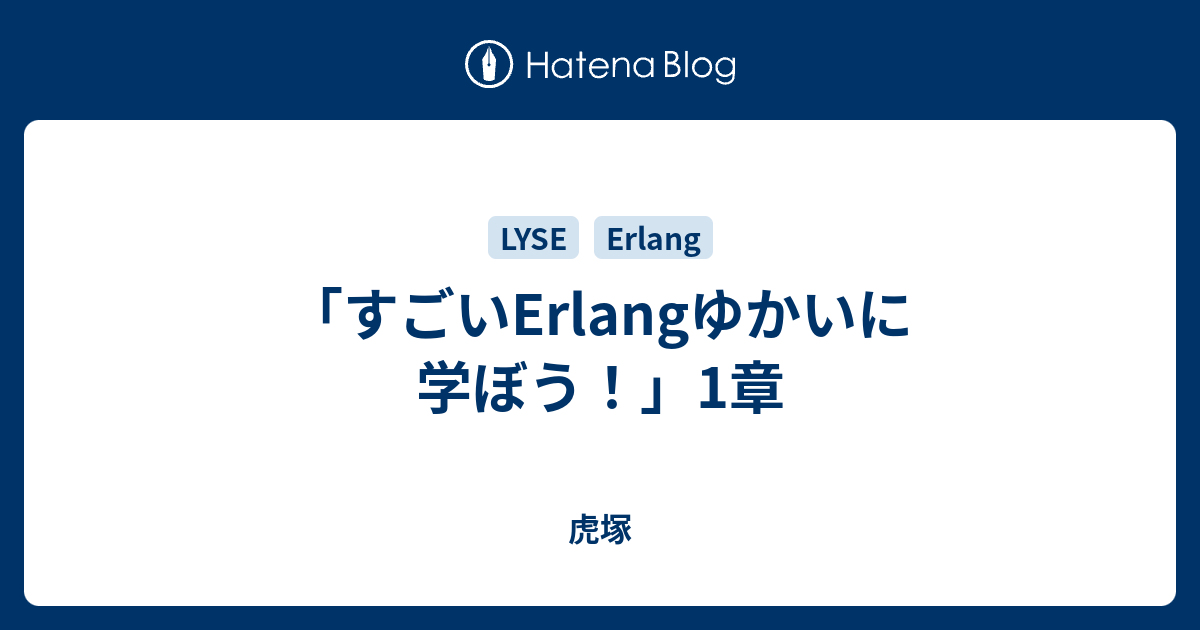 Hatena Blog

LYSE Erlang

「すごいErlangゆかいに学ぼう！」1章

虎塚